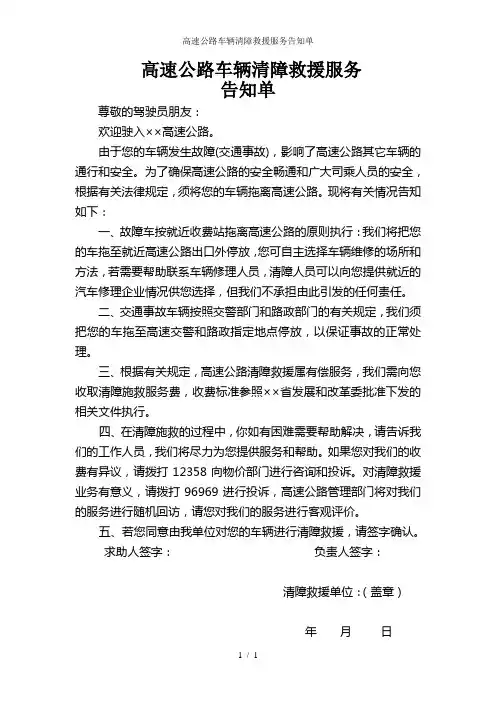 高速公路车辆清障救援服务告知单

高速公路车辆清障救援服务
告知单

尊敬的驾驶员朋友：

欢迎驶入××高速公路。

由于您的车辆发生故障(交通事故)，影响了高速公路其它车辆的通行和安全。为了确保高速公路的安全畅通和广大司乘人员的安全，根据有关法律规定，须将您的车辆拖离高速公路。现将有关情况告知如下：

一、故障车按就近收费站拖离高速公路的原则执行：我们将把您的车拖至就近高速公路出口外停放，您可自主选择车辆维修的场所和方法，若需要帮助联系车辆修理人员，清障人员可以向您提供就近的汽车修理企业情况供您选择，但我们不承担由此引发的任何责任。

二、交通事故车辆按照交警部门和路政部门的有关规定，我们须把您的车拖至高速交警和路政指定地点停放，以保证事故的正常处理。

三、根据有关规定，高速公路清障救援属有偿服务，我们需向您收取清障施救服务费，收费标准参照××省发展和改革委批准下发的相关文件执行。

四、在清障施救的过程中，你如有困难需要帮助解决，请告诉我们的工作人员，我们将尽力为您提供服务和帮助。如果您对我们的收费有异议，请拨打 12358 向物价部门进行咨询和投诉。对清障救援业务有意义，请拨打 96969 进行投诉，高速公路管理部门将对我们的服务进行随机回访，请您对我们的服务进行客观评价。

五、若您同意由我单位对您的车辆进行清障救援，请签字确认。

求助人签字：　　　　负责人签字：

清障救援单位：(盖章)

年　月　日

1 / 1